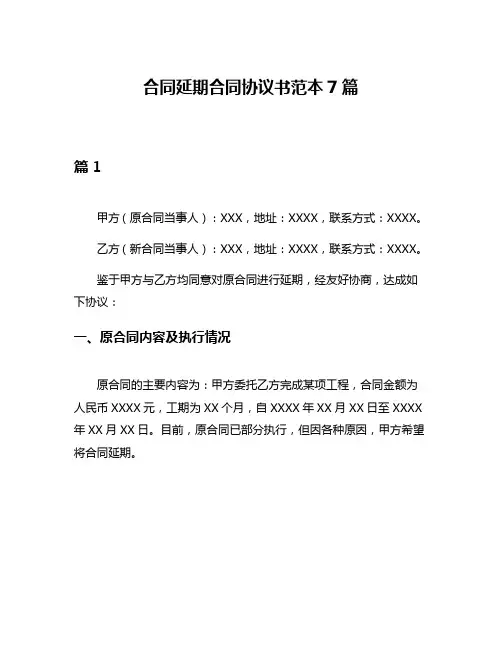 合同延期合同协议书范本 7 篇

篇 1

甲方（原合同当事人）：XXX，地址：XXXX，联系方式：XXXX。

乙方（新合同当事人）：XXX，地址：XXXX，联系方式：XXXX。

鉴于甲方与乙方均同意对原合同进行延期，经友好协商，达成如下协议：

一、原合同内容及执行情况

原合同的主要内容为：甲方委托乙方完成某项工程，合同金额为人民币 XXXX 元，工期为 XX 个月，自 XXXX 年 XX 月 XX 日至 XXXX 年 XX 月 XX 日。目前，原合同已部分执行，但因各种原因，甲方希望将合同延期。